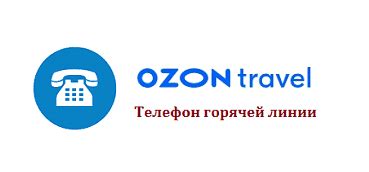 OZON travel
Телефон горячей линии